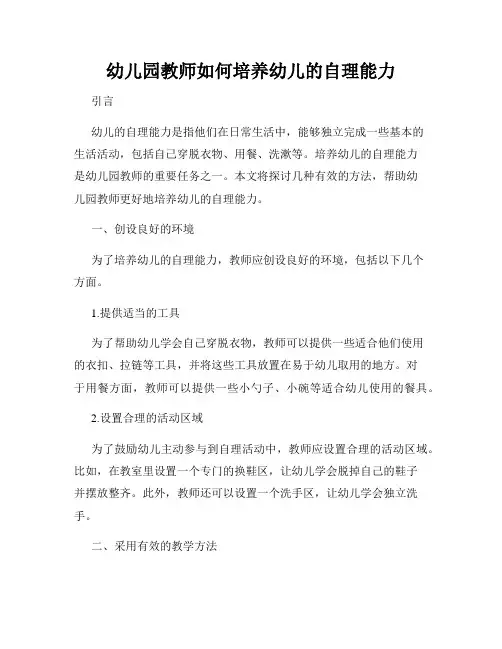 幼儿园教师如何培养幼儿的自理能力

引言

幼儿的自理能力是指他们在日常生活中，能够独立完成一些基本的生活活动，包括自己穿脱衣物、用餐、洗漱等。培养幼儿的自理能力是幼儿园教师的重要任务之一。本文将探讨几种有效的方法，帮助幼儿园教师更好地培养幼儿的自理能力。

一、创设良好的环境

为了培养幼儿的自理能力，教师应创设良好的环境，包括以下几个方面。

1.提供适当的工具

为了帮助幼儿学会自己穿脱衣物，教师可以提供一些适合他们使用的衣扣、拉链等工具，并将这些工具放置在易于幼儿取用的地方。对于用餐方面，教师可以提供一些小勺子、小碗等适合幼儿使用的餐具。

2.设置合理的活动区域

为了鼓励幼儿主动参与到自理活动中，教师应设置合理的活动区域。比如，在教室里设置一个专门的换鞋区，让幼儿学会脱掉自己的鞋子并摆放整齐。此外，教师还可以设置一个洗手区，让幼儿学会独立洗手。

二、采用有效的教学方法